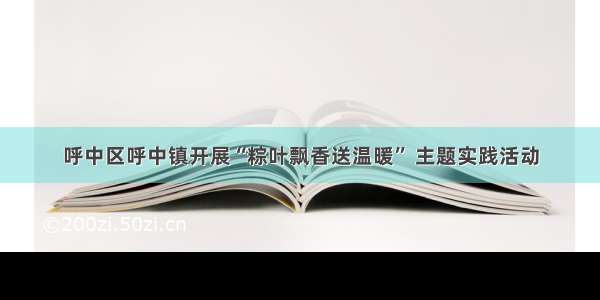 呼中区呼中镇开展“粽叶飘香送温暖”主题实践活动

©200zi.50zi.cn